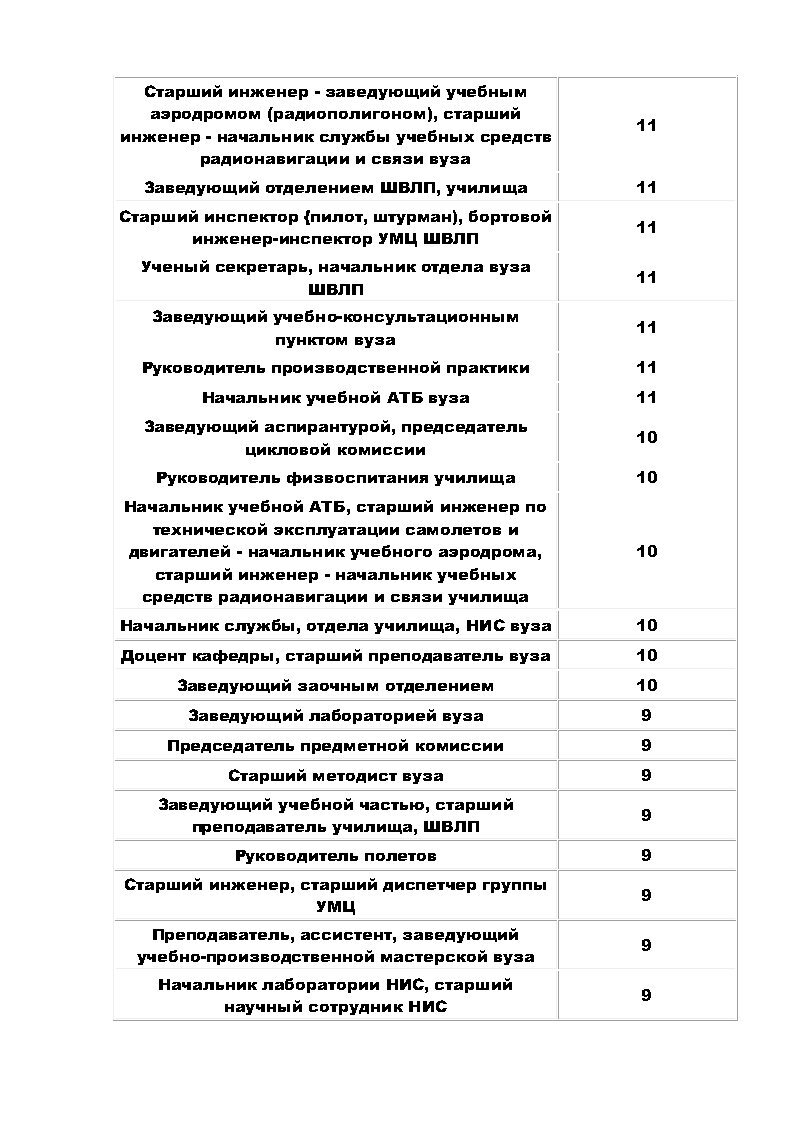 | | |
|---|---|
| Старший инженер - заведующий учебным аэродромом (радиополигоном), старший инженер - начальник службы учебных средств радионавигации и связи вуза | 11 |
| Заведующий отделением ШВЛП, училища | 11 |
| Старший инспектор (пилот, штурман), бортовой инженер-инспектор УМЦ ШВЛП | 11 |
| Ученый секретарь, начальник отдела вуза ШВЛП | 11 |
| Заведующий учебно-консультационным пунктом вуза | 11 |
| Руководитель производственной практики | 11 |
| Начальник учебной АТБ вуза | 11 |
| Заведующий аспирантурой, председатель цикловой комиссии | 10 |
| Руководитель физвоспитания училища | 10 |
| Начальник учебной АТБ, старший инженер по технической эксплуатации самолетов и двигателей - начальник учебного аэродрома, старший инженер - начальник учебных средств радионавигации и связи училища | 10 |
| Начальник службы, отдела училища, НИС вуза | 10 |
| Доцент кафедры, старший преподаватель вуза | 10 |
| Заведующий заочным отделением | 10 |
| Заведующий лабораторией вуза | 9 |
| Председатель предметной комиссии | 9 |
| Старший методист вуза | 9 |
| Заведующий учебной частью, старший преподаватель училища, ШВЛП | 9 |
| Руководитель полетов | 9 |
| Старший инженер, старший диспетчер группы УМЦ | 9 |
| Преподаватель, ассистент, заведующий учебно-производственной мастерской вуза | 9 |
| Начальник лаборатории НИС, старший научный сотрудник НИС | 9 |